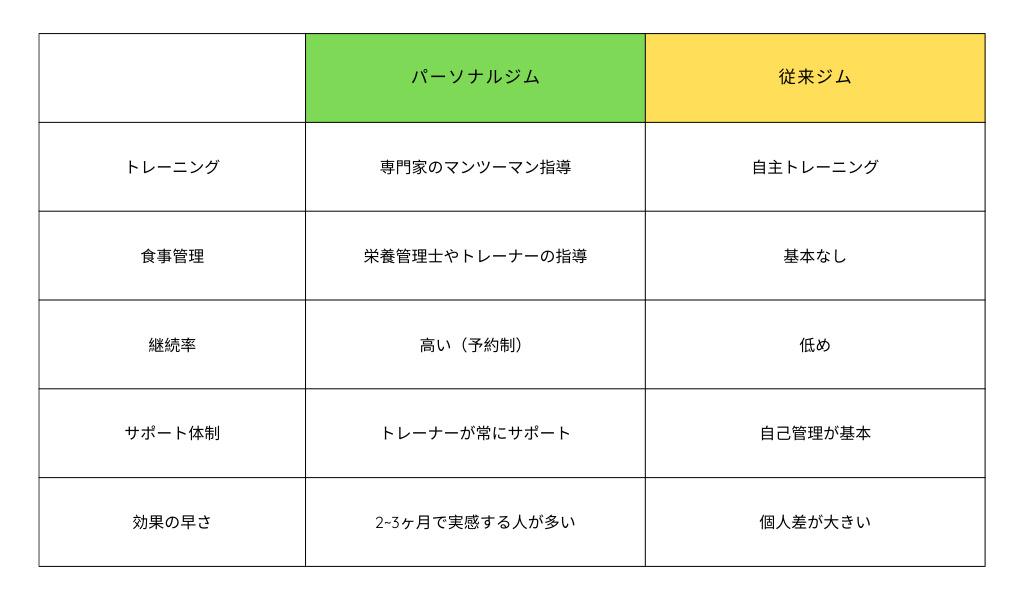 |  | パーソナルジム | 従来ジム |
|---|---|---|
| トレーニング | 専門家のマンツーマン指導 | 自主トレーニング |
| 食事管理 | 栄養管理士やトレーナーの指導 | 基本なし |
| 継続率 | 高い（予約制） | 低め |
| サポート体制 | トレーナーが常にサポート | 自己管理が基本 |
| 効果の早さ | 2~3ヶ月で実感する人が多い | 個人差が大きい |